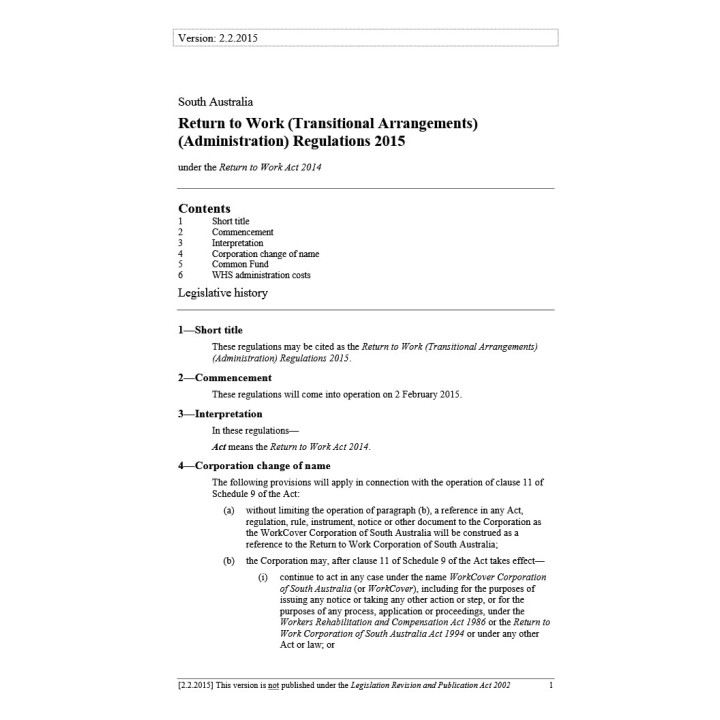 Version: 2.2.2015

South Australia

Return to Work (Transitional Arrangements) (Administration) Regulations 2015

under the Return to Work Act 2014

Contents
1 Short title
2 Commencement
3 Interpretation
4 Corporation change of name
5 Common Fund
6 WHS administration costs

Legislative history

1—Short title

These regulations may be cited as the Return to Work (Transitional Arrangements) (Administration) Regulations 2015.

2—Commencement

These regulations will come into operation on 2 February 2015.

3—Interpretation

In these regulations—

Act means the Return to Work Act 2014.

4—Corporation change of name

The following provisions will apply in connection with the operation of clause 11 of Schedule 9 of the Act:

(a) without limiting the operation of paragraph (b), a reference in any Act, regulation, rule, instrument, notice or other document to the Corporation as the WorkCover Corporation of South Australia will be construed as a reference to the Return to Work Corporation of South Australia;

(b) the Corporation may, after clause 11 of Schedule 9 of the Act takes effect—

(i) continue to act in any case under the name WorkCover Corporation of South Australia (or WorkCover), including for the purposes of issuing any notice or taking any other action or step, or for the purposes of any process, application or proceedings, under the Workers Rehabilitation and Compensation Act 1986 or the Return to Work Corporation of South Australia Act 1994 or under any other Act or law; or

[2.2.2015] This version is not published under the Legislation Revision and Publication Act 2002 1